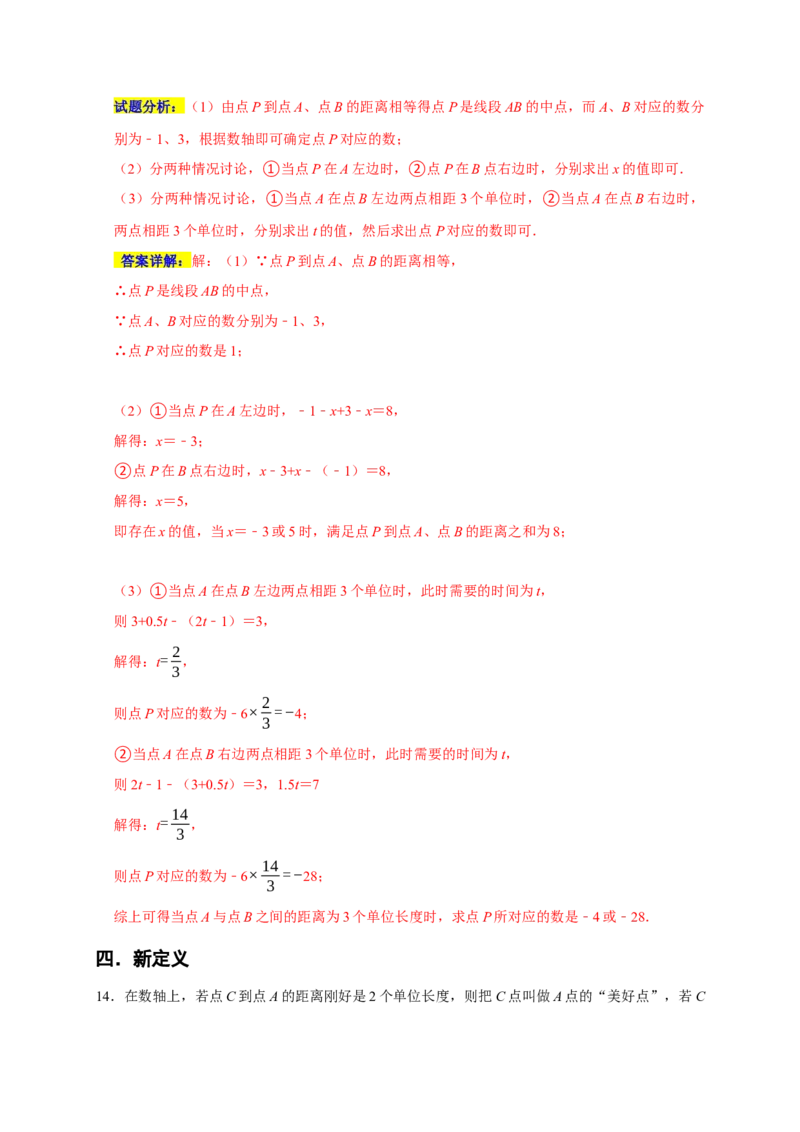 试题分析：（1）由点P到点A、点B的距离相等得点P是线段AB的中点，而A、B对应的数分别为﹣1、3，根据数轴即可确定点P对应的数；

（2）分两种情况讨论，①当点P在A左边时，②点P在B点右边时，分别求出x的值即可．

（3）分两种情况讨论，①当点A在点B左边两点相距3个单位时，②当点A在点B右边时，两点相距3个单位时，分别求出t的值，然后求出点P对应的数即可．

答案详解：解：（1）∵点P到点A、点B的距离相等，

∴点P是线段AB的中点，

∵点A、B对应的数分别为﹣1、3，

∴点P对应的数是1；

（2）①当点P在A左边时，﹣1﹣x+3﹣x＝8，

解得：x＝﹣3；

②点P在B点右边时，x﹣3+x﹣（﹣1）＝8，

解得：x＝5，

即存在x的值，当x＝﹣3或5时，满足点P到点A、点B的距离之和为8；

（3）①当点A在点B左边两点相距3个单位时，此时需要的时间为t，

则3+0.5t﹣（2t﹣1）＝3，

解得：$t=\frac{2}{3}$，

则点P对应的数为$-6\times\frac{2}{3}=-4$；

②当点A在点B右边两点相距3个单位时，此时需要的时间为t，

则2t﹣1﹣（3+0.5t）＝3，1.5t＝7

解得：$t=\frac{14}{3}$，

则点P对应的数为$-6\times\frac{14}{3}=-28$；

综上可得当点A与点B之间的距离为3个单位长度时，求点P所对应的数是﹣4或﹣28．

四．新定义

14．在数轴上，若点C到点A的距离刚好是2个单位长度，则把C点叫做A点的“美好点”，若C